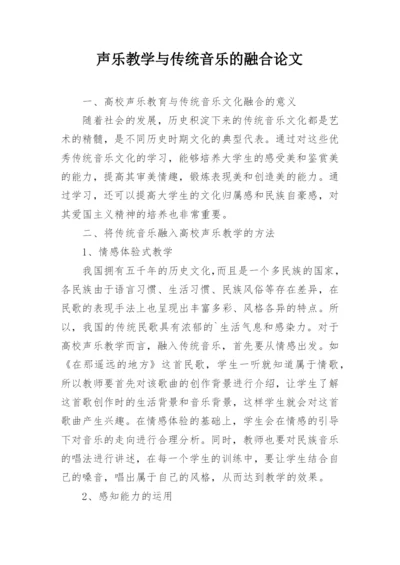 声乐教学与传统音乐的融合论文

一、高校声乐教育与传统音乐文化融合的意义

随着社会的发展，历史积淀下来的传统音乐文化都是艺术的精髓，是不同历史时期文化的典型代表。通过对这些优秀传统音乐文化的学习，能够培养大学生的感受美和鉴赏美的能力，提高其审美情趣，锻炼表现美和创造美的能力。通过学习，还可以提高大学生的文化归属感和民族自豪感，对其爱国主义精神的培养也非常重要。

二、将传统音乐融入高校声乐教学的方法

1、情感体验式教学

我国拥有五千年的历史文化,而且是一个多民族的国家，各民族由于语言习惯、生活习惯、民族风俗等存在差异，在民歌的表现手法上也呈现出丰富多彩、风格各异的特点。所以，我国的传统民歌具有浓郁的`生活气息和感染力。对于高校声乐教学而言，融入传统音乐，首先要从情感出发。如《在那遥远的地方》这首民歌，学生一听就知道属于情歌，所以教师要首先对该歌曲的创作背景进行介绍，让学生了解这首歌创作时的生活背景和音乐背景，这样学生就会对这首歌曲产生兴趣。在情感体验的基础上，学生会在情感的引导下对音乐的走向进行合理分析。同时，教师也要对民族音乐的唱法进行讲述，在每一个学生的训练中，要让学生结合自己的嗓音，唱出属于自己的风格，从而达到教学的效果。

2、感知能力的运用